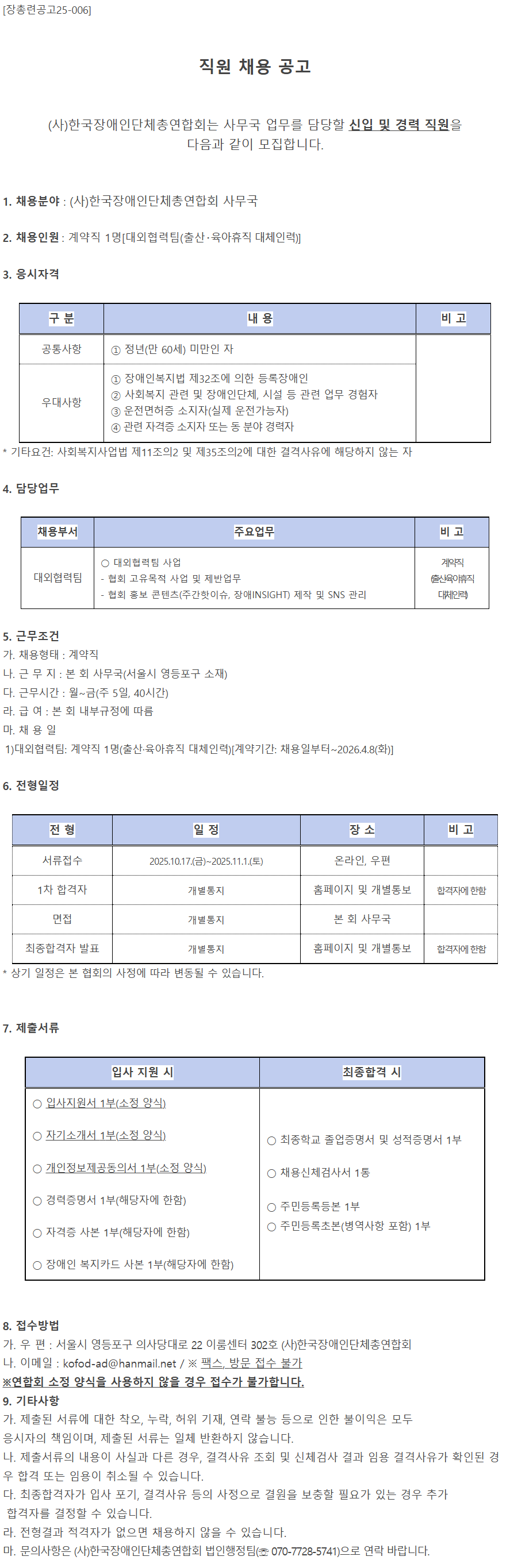 [장총련공고25-006]

직원 채용 공고

(사)한국장애인단체총연합회는 사무국 업무를 담당할 신입 및 경력 직원을 다음과 같이 모집합니다.

1. 채용분야 : (사)한국장애인단체총연합회 사무국

2. 채용인원 : 계약직 1명[대외협력팀(출산·육아휴직 대체인력)]

3. 응시자격

| 구 분 | 내 용 | 비 고 |
|---|---|---|
| 공통사항 | ① 정년(만 60세) 미만인 자 | |
| 우대사항 | ① 장애인복지법 제32조에 의한 등록장애인 ② 사회복지 관련 및 장애인단체, 시설 등 관련 업무 경험자 ③ 운전면허증 소지자(실제 운전가능자) ④ 관련 자격증 소지자 또는 동 분야 경력자 | |

* 기타요건: 사회복지사업법 제11조의2 및 제35조의2에 대한 결격사유에 해당하지 않는 자

4. 담당업무

| 채용부서 | 주요업무 | 비 고 |
|---|---|---|
| 대외협력팀 | ○ 대외협력팀 사업 - 협회 고유목적 사업 및 제반업무 - 협회 홍보 콘텐츠(주간핫이슈, 장애INSIGHT) 제작 및 SNS 관리 | 계약직 (출산육아휴직 대체인력) |

5. 근무조건
가. 채용형태 : 계약직
나. 근 무 지 : 본 회 사무국(서울시 영등포구 소재)
다. 근무시간 : 월~금(주 5일, 40시간)
라. 급 여 : 본 회 내부규정에 따름
마. 채 용 일
1)대외협력팀: 계약직 1명(출산·육아휴직 대체인력)[계약기간: 채용일부터~2026.4.8(화)]

6. 전형일정

| 전 형 | 일 정 | 장 소 | 비 고 |
|---|---|---|---|
| 서류접수 | 2025.10.17.(금)~2025.11.1.(토) | 온라인, 우편 | |
| 1차 합격자 | 개별통지 | 홈페이지 및 개별통보 | 합격자에 한함 |
| 면접 | 개별통지 | 본 회 사무국 | |
| 최종합격자 발표 | 개별통지 | 홈페이지 및 개별통보 | 합격자에 한함 |

* 상기 일정은 본 협회의 사정에 따라 변동될 수 있습니다.

7. 제출서류

| 입사 지원 시 | 최종합격 시 |
|---|---|
| ○ 입사지원서 1부(소정 양식) ○ 자기소개서 1부(소정 양식) ○ 개인정보제공동의서 1부(소정 양식) ○ 경력증명서 1부(해당자에 한함) ○ 자격증 사본 1부(해당자에 한함) ○ 장애인 복지카드 사본 1부(해당자에 한함) | ○ 최종학교 졸업증명서 및 성적증명서 1부 ○ 채용신체검사서 1통 ○ 주민등록등본 1부 ○ 주민등록초본(병역사항 포함) 1부 |

8. 접수방법
가. 우 편 : 서울시 영등포구 의사당대로 22 이룸센터 302호 (사)한국장애인단체총연합회
나. 이메일 : kofod-ad@hanmail.net / ※ 팩스, 방문 접수 불가
※연합회 소정 양식을 사용하지 않을 경우 접수가 불가합니다.
9. 기타사항
가. 제출된 서류에 대한 착오, 누락, 허위 기재, 연락 불능 등으로 인한 불이익은 모두 응시자의 책임이며, 제출된 서류는 일체 반환하지 않습니다.
나. 제출서류의 내용이 사실과 다른 경우, 결격사유 조회 및 신체검사 결과 임용 결격사유가 확인된 경우 합격 또는 임용이 취소될 수 있습니다.
다. 최종합격자가 입사 포기, 결격사유 등의 사정으로 결원을 보충할 필요가 있는 경우 추가 합격자를 결정할 수 있습니다.
라. 전형결과 적격자가 없으면 채용하지 않을 수 있습니다.
마. 문의사항은 (사)한국장애인단체총연합회 법인행정팀(☏ 070-7728-5741)으로 연락 바랍니다.